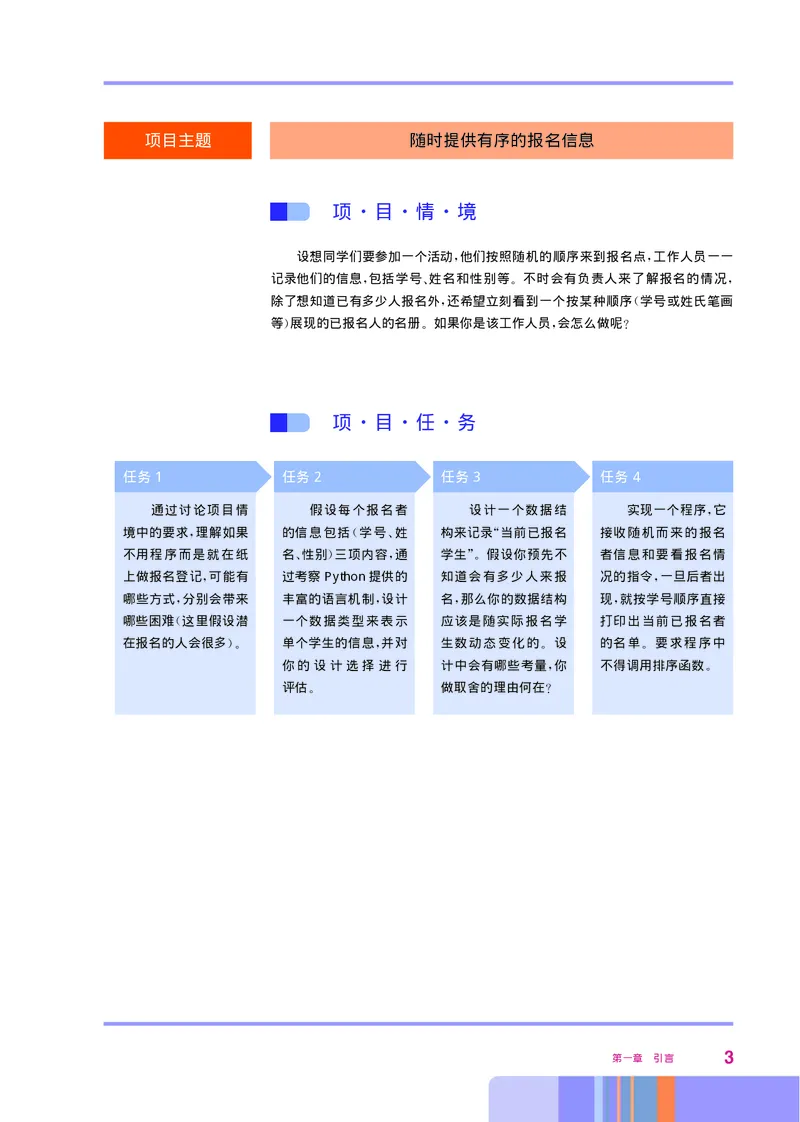 项目主题

随时提供有序的报名信息

项·目·情·境

设想同学们要参加一个活动，他们按照随机的顺序来到报名点，工作人员一一记录他们的信息，包括学号、姓名和性别等。不时会有负责人来了解报名的情况，除了想知道已有多少人报名外，还希望立刻看到一个按某种顺序（学号或姓氏笔画等）展现的已报名人的名册。如果你是该工作人员，会怎么做呢？

项·目·任·务

任务 1

通过讨论项目情境中的要求，理解如果不用程序而是就在纸上做报名登记，可能有哪些方式，分别会带来哪些困难（这里假设潜在报名的人会很多）。

任务 2

假设每个报名者的信息包括（学号、姓名、性别）三项内容，通过考察 Python 提供的丰富的语言机制，设计一个数据类型来表示单个学生的信息，并对你的设计选择进行评估。

任务 3

设计一个数据结构来记录“当前已报名学生”。假设你预先不知道会有多少人来报名，那么你的数据结构应该是随实际报名学生数动态变化的。设计中会有哪些考量，你做取舍的理由何在？

任务 4

实现一个程序，它接收随机而来的报名者信息和要看报名情况的指令，一旦后者出现，就按学号顺序直接打印出当前已报名者的名单。要求程序中不得调用排序函数。

第一章 引言 3